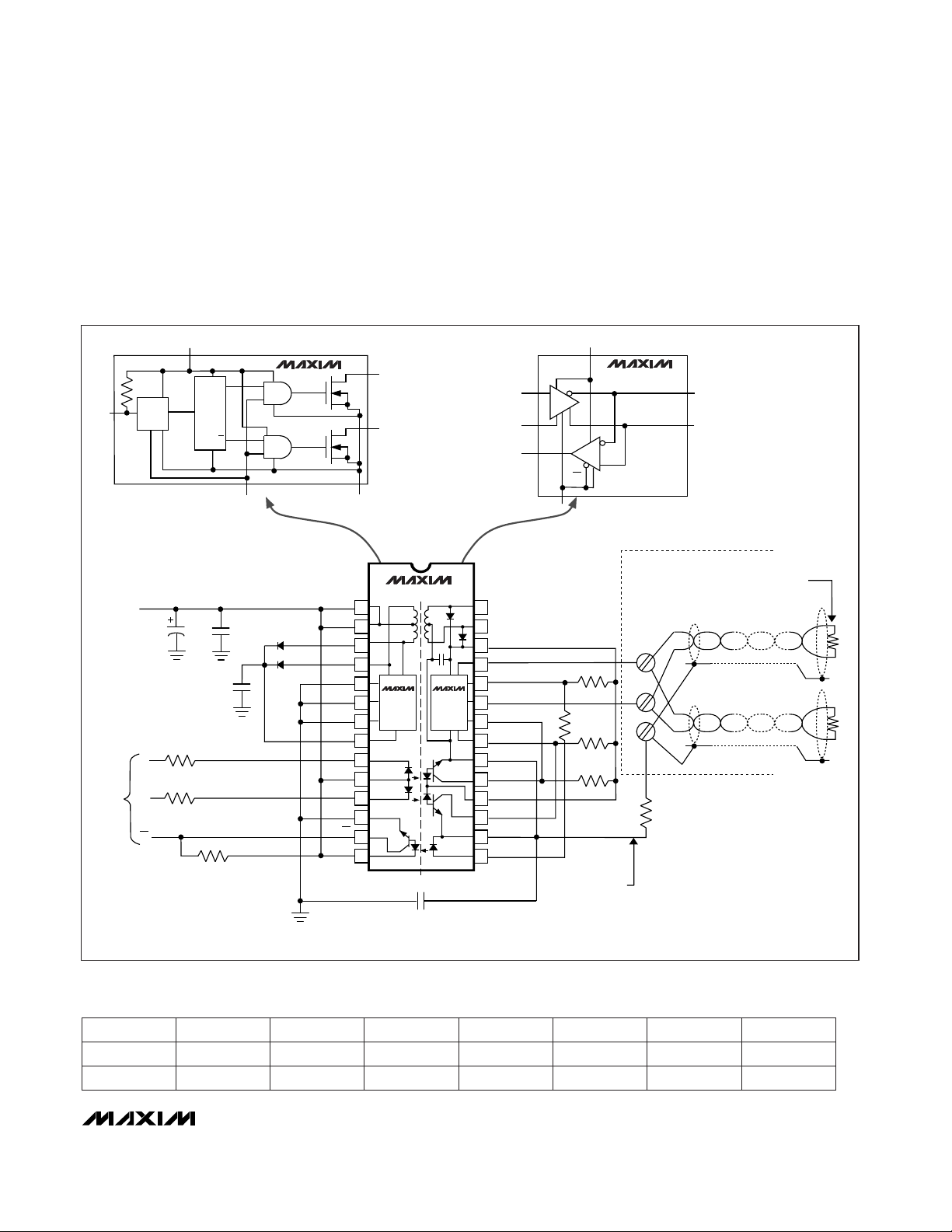 MAXIM

MAXIM

MAXIM

MAXIM

MAXIM

MAXIM